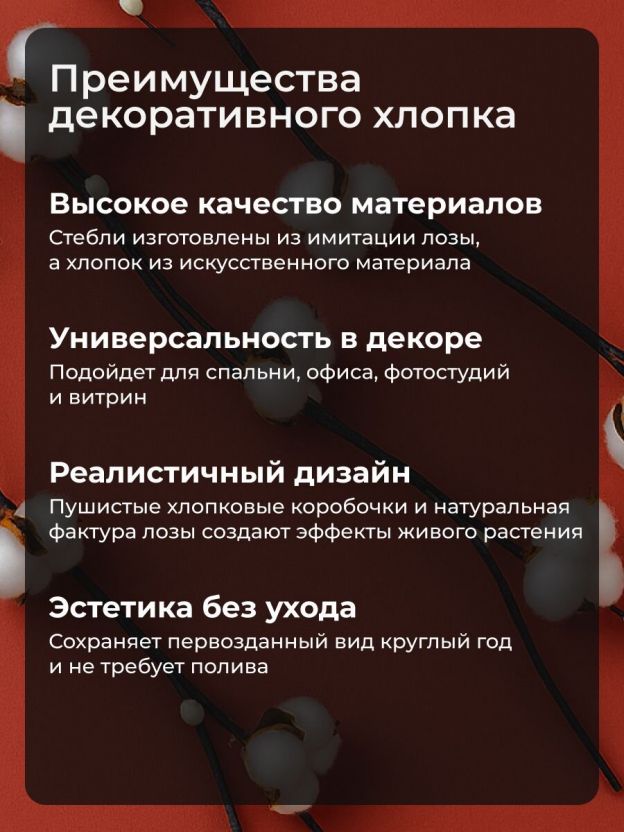 Преимущества декоративного хлопка

Высокое качество материалов
Стебли изготовлены из имитации лозы, а хлопок из искусственного материала

Универсальность в декоре
Подойдет для спальни, офиса, фотостудий и витрин

Реалистичный дизайн
Пушистые хлопковые коробочки и натуральная фактура лозы создают эффекты живого растения

Эстетика без ухода
Сохраняет первозданный вид круглый год и не требует полива